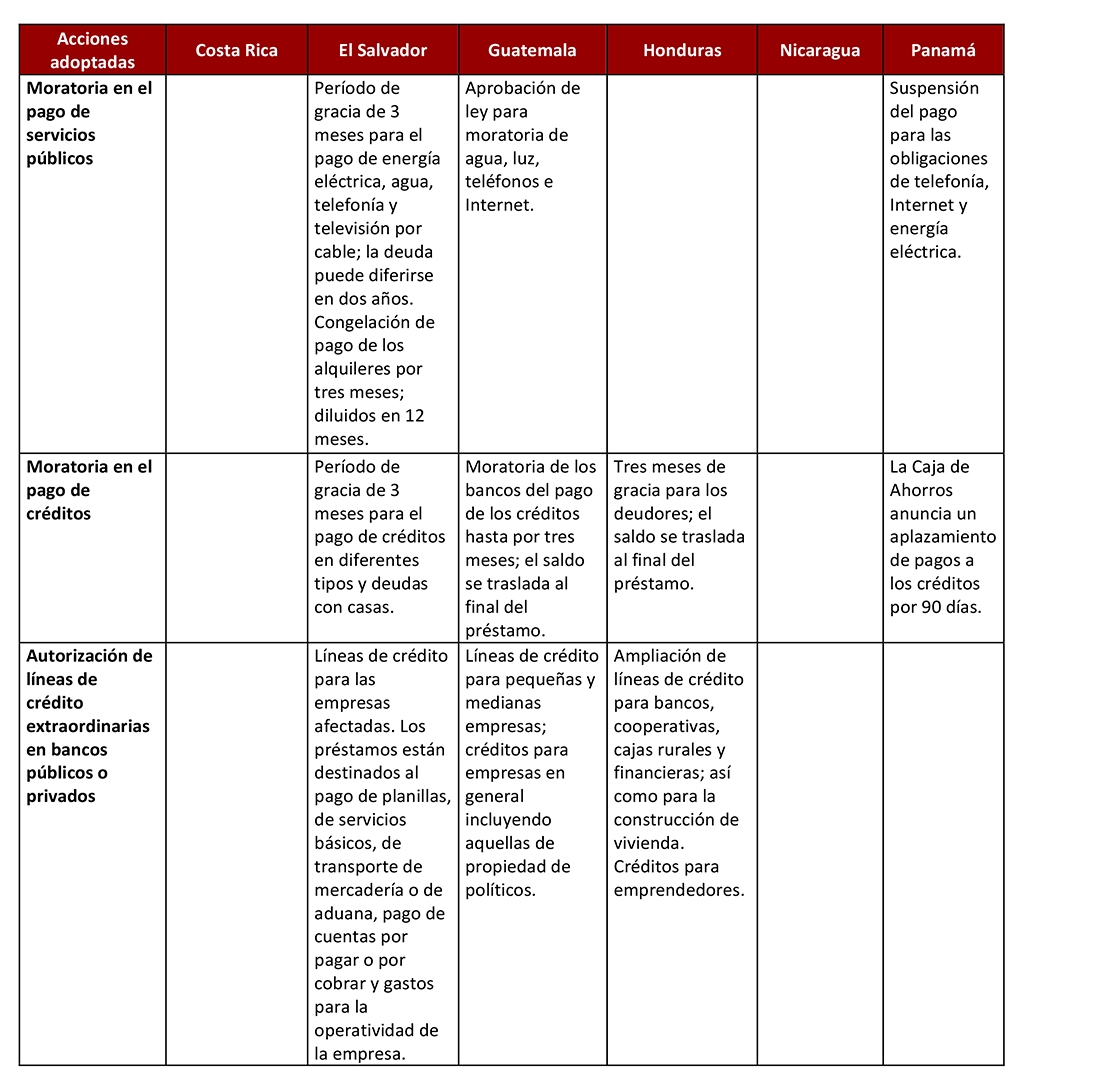 | Acciones adoptadas | Costa Rica | El Salvador | Guatemala | Honduras | Nicaragua | Panamá |
|---|---|---|---|---|---|---|
| Moratoria en el pago de servicios públicos | | Período de gracia de 3 meses para el pago de energía eléctrica, agua, telefonía y televisión por cable; la deuda puede diferirse en dos años. Congelación de pago de los alquileres por tres meses; diluidos en 12 meses. | Aprobación de ley para moratoria de agua, luz, teléfonos e Internet. | | | Suspensión del pago para las obligaciones de telefonía, Internet y energía eléctrica. |
| Moratoria en el pago de créditos | | Período de gracia de 3 meses para el pago de créditos en diferentes tipos y deudas con casas. | Moratoria de los bancos del pago de los créditos hasta por tres meses; el saldo se traslada al final del préstamo. | Tres meses de gracia para los deudores; el saldo se traslada al final del préstamo. | | La Caja de Ahorros anuncia un aplazamiento de pagos a los créditos por 90 días. |
| Autorización de líneas de crédito extraordinarias en bancos públicos o privados | | Líneas de crédito para las empresas afectadas. Los préstamos están destinados al pago de planillas, de servicios básicos, de transporte de mercadería o de aduana, pago de cuentas por pagar o por cobrar y gastos para la operatividad de la empresa. | Líneas de crédito para pequeñas y medianas empresas; créditos para empresas en general incluyendo aquellas de propiedad de políticos. | Ampliación de líneas de crédito para bancos, cooperativas, cajas rurales y financieras; así como para la construcción de vivienda. Créditos para emprendedores. | | |